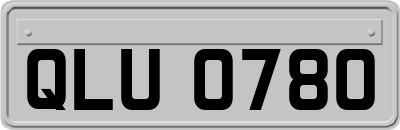 QLU 0780